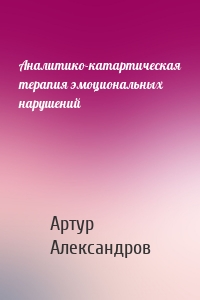 Аналитико-катартическая терапия эмоциональных нарушений

Артур Александров